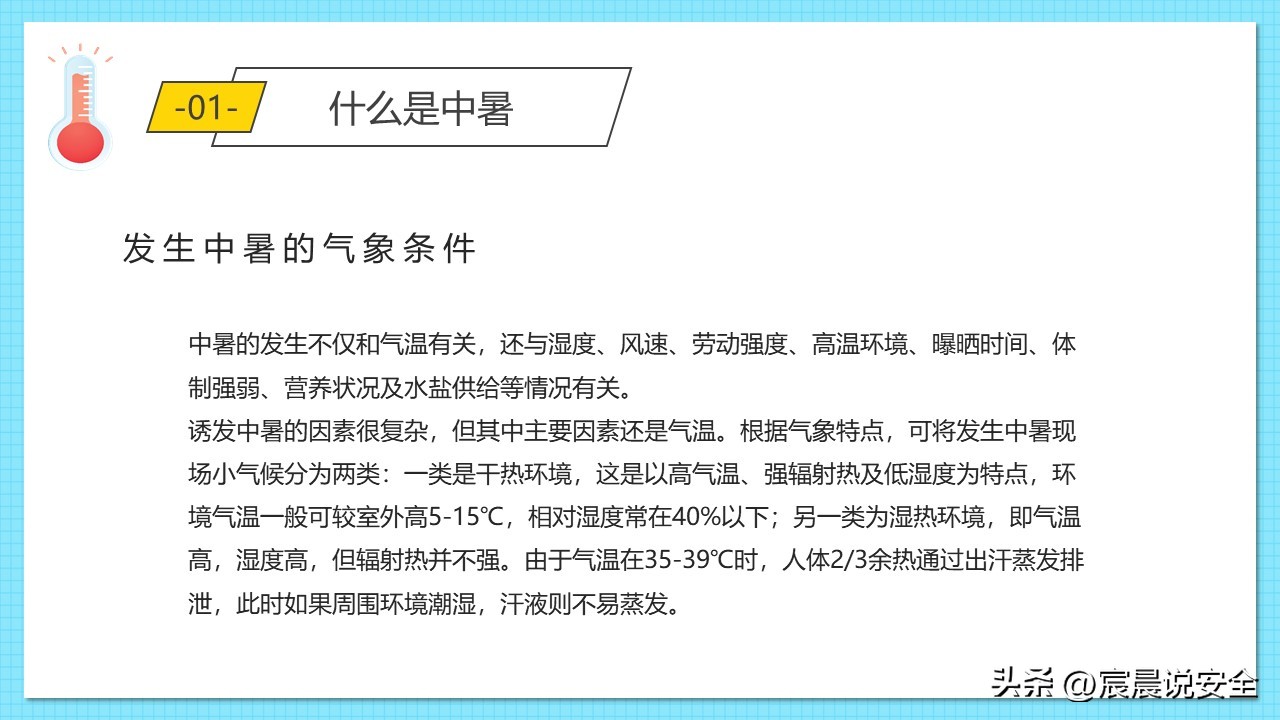 -01- 什么是中暑

发生中暑的气象条件

中暑的发生不仅和气温有关，还与湿度、风速、劳动强度、高温环境、曝晒时间、体制强弱、营养状况及水盐供给等情况有关。
诱发中暑的因素很复杂，但其中主要因素还是气温。根据气象特点，可将发生中暑现场小气候分为两类：一类是干热环境，这是以高气温、强辐射热及低湿度为特点，环境气温一般可较室外高5-15℃，相对湿度常在40%以下；另一类为湿热环境，即气温高，湿度高，但辐射热并不强。由于气温在35-39℃时，人体2/3余热通过出汗蒸发排泄，此时如果周围环境潮湿，汗液则不易蒸发。

头条 @宸晨说安全